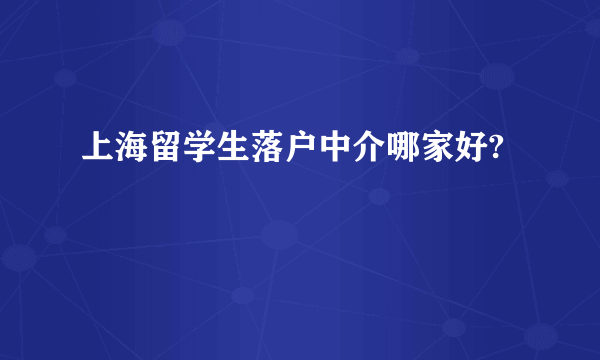 上海留学生落户中介哪家好?